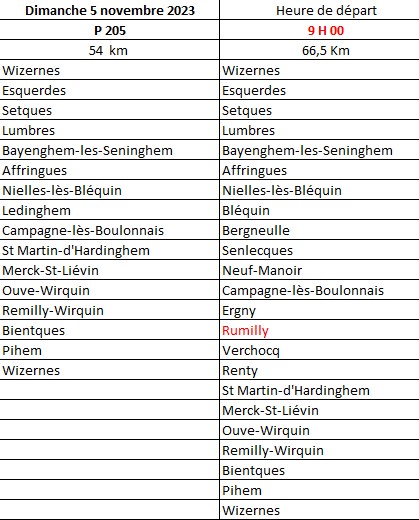 | Dimanche 5 novembre 2023 | Heure de départ |
|---|---|
| P 205 | 9 H 00 |
| 54 km | 66,5 Km |
| Wizernes | Wizernes |
| Esquerdes | Esquerdes |
| Setques | Setques |
| Lumbres | Lumbres |
| Bayenghem-les-Seninghem | Bayenghem-les-Seninghem |
| Affringues | Affringues |
| Nielles-lès-Bléquin | Nielles-lès-Bléquin |
| Ledinghem | Bléquin |
| Campagne-lès-Boulonnais | Bergneulle |
| St Martin-d'Hardinghem | Senlecques |
| Merck-St-Liévin | Neuf-Manoir |
| Ouve-Wirquin | Campagne-lès-Boulonnais |
| Remilly-Wirquin | Ergny |
| Bientques | Rumilly |
| Pihem | Verchocq |
| Wizernes | Renty |
| | St Martin-d'Hardinghem |
| | Merck-St-Liévin |
| | Ouve-Wirquin |
| | Remilly-Wirquin |
| | Bientques |
| | Pihem |
| | Wizernes |